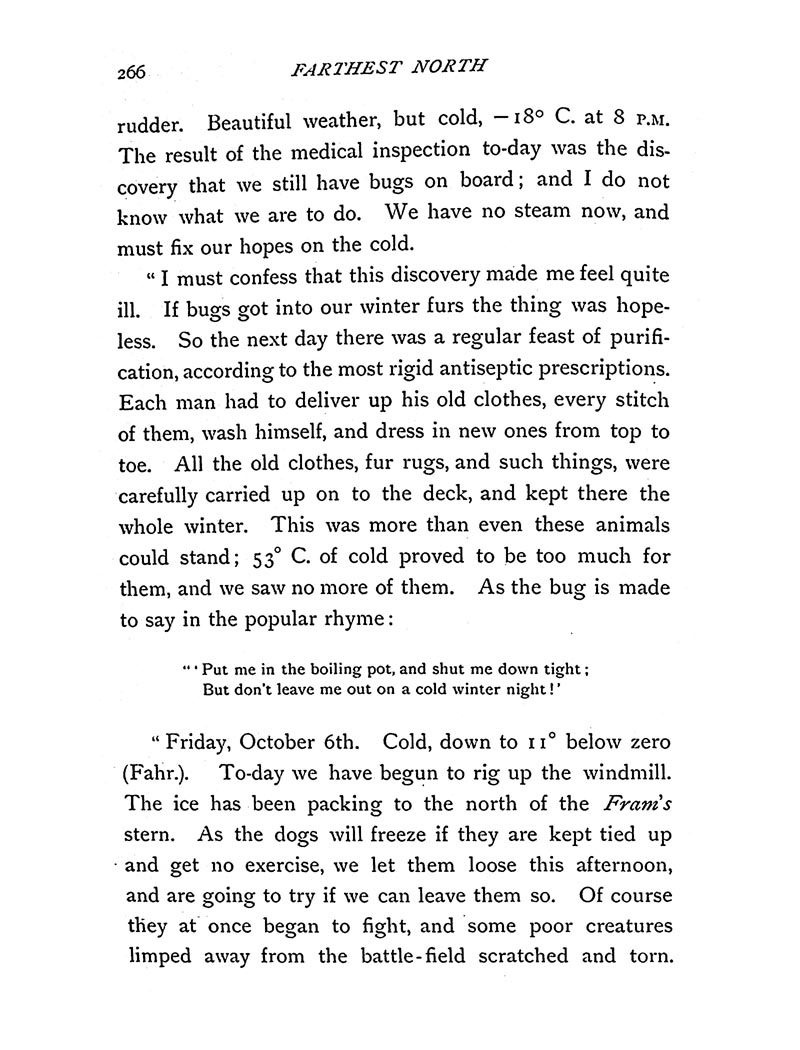 266 FARTHEST NORTH

rudder. Beautiful weather, but cold, $-18°$ C. at 8 P.M. The result of the medical inspection to-day was the discovery that we still have bugs on board; and I do not know what we are to do. We have no steam now, and must fix our hopes on the cold.

"I must confess that this discovery made me feel quite ill. If bugs got into our winter furs the thing was hopeless. So the next day there was a regular feast of purification, according to the most rigid antiseptic prescriptions. Each man had to deliver up his old clothes, every stitch of them, wash himself, and dress in new ones from top to toe. All the old clothes, fur rugs, and such things, were carefully carried up on to the deck, and kept there the whole winter. This was more than even these animals could stand; $53°$ C. of cold proved to be too much for them, and we saw no more of them. As the bug is made to say in the popular rhyme:

"'Put me in the boiling pot, and shut me down tight;
But don't leave me out on a cold winter night!'

"Friday, October 6th. Cold, down to $11°$ below zero (Fahr.). To-day we have begun to rig up the windmill. The ice has been packing to the north of the Fram's stern. As the dogs will freeze if they are kept tied up and get no exercise, we let them loose this afternoon, and are going to try if we can leave them so. Of course they at once began to fight, and some poor creatures limped away from the battle-field scratched and torn.